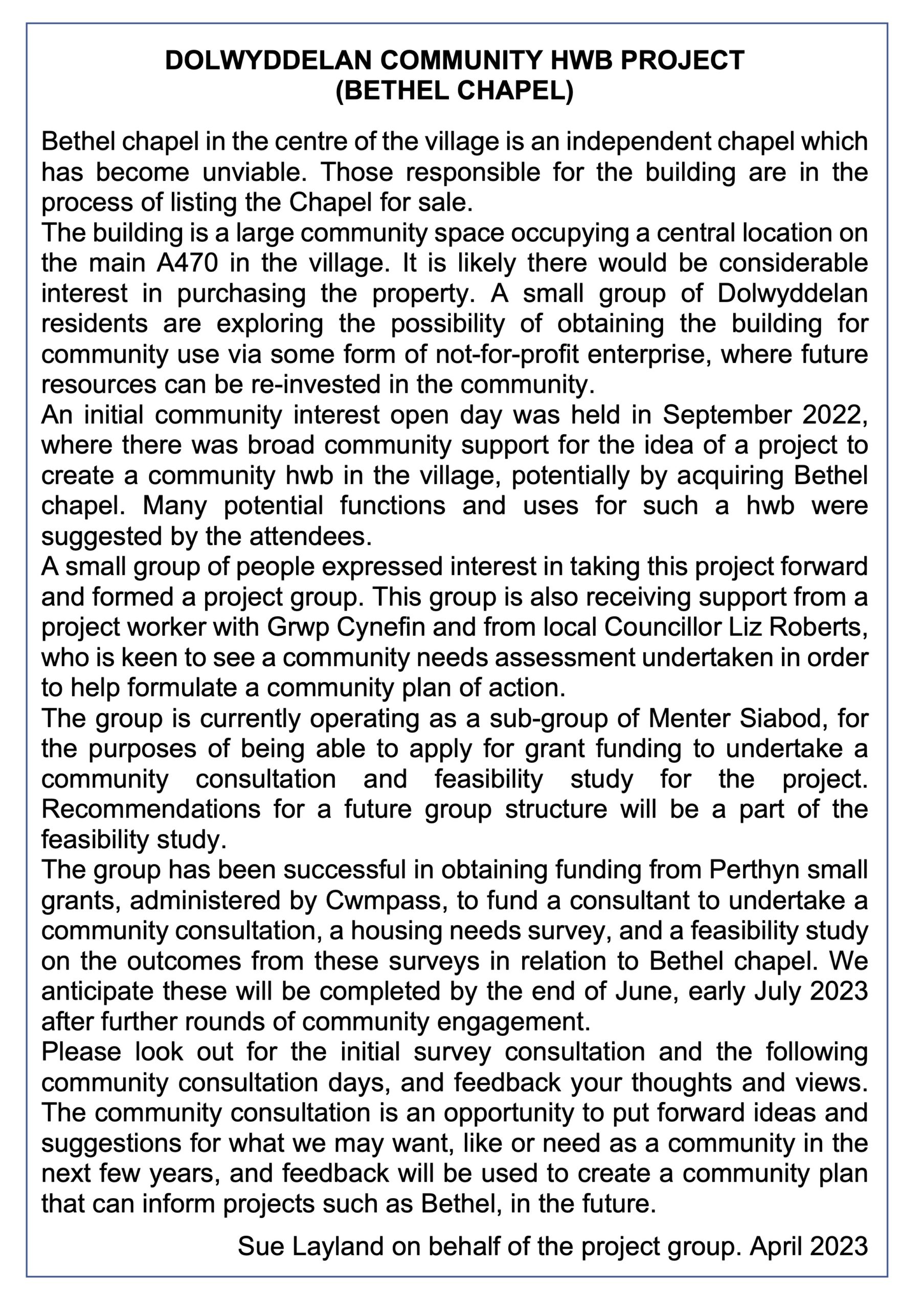 DOLWYDDELAN COMMUNITY HWB PROJECT
(BETHEL CHAPEL)

Bethel chapel in the centre of the village is an independent chapel which has become unviable. Those responsible for the building are in the process of listing the Chapel for sale.

The building is a large community space occupying a central location on the main A470 in the village. It is likely there would be considerable interest in purchasing the property. A small group of Dolwyddelan residents are exploring the possibility of obtaining the building for community use via some form of not-for-profit enterprise, where future resources can be re-invested in the community.

An initial community interest open day was held in September 2022, where there was broad community support for the idea of a project to create a community hwb in the village, potentially by acquiring Bethel chapel. Many potential functions and uses for such a hwb were suggested by the attendees.

A small group of people expressed interest in taking this project forward and formed a project group. This group is also receiving support from a project worker with Grwp Cynefin and from local Councillor Liz Roberts, who is keen to see a community needs assessment undertaken in order to help formulate a community plan of action.

The group is currently operating as a sub-group of Menter Siabod, for the purposes of being able to apply for grant funding to undertake a community consultation and feasibility study for the project. Recommendations for a future group structure will be a part of the feasibility study.

The group has been successful in obtaining funding from Perthyn small grants, administered by Cwmpass, to fund a consultant to undertake a community consultation, a housing needs survey, and a feasibility study on the outcomes from these surveys in relation to Bethel chapel. We anticipate these will be completed by the end of June, early July 2023 after further rounds of community engagement.

Please look out for the initial survey consultation and the following community consultation days, and feedback your thoughts and views. The community consultation is an opportunity to put forward ideas and suggestions for what we may want, like or need as a community in the next few years, and feedback will be used to create a community plan that can inform projects such as Bethel, in the future.

Sue Layland on behalf of the project group. April 2023